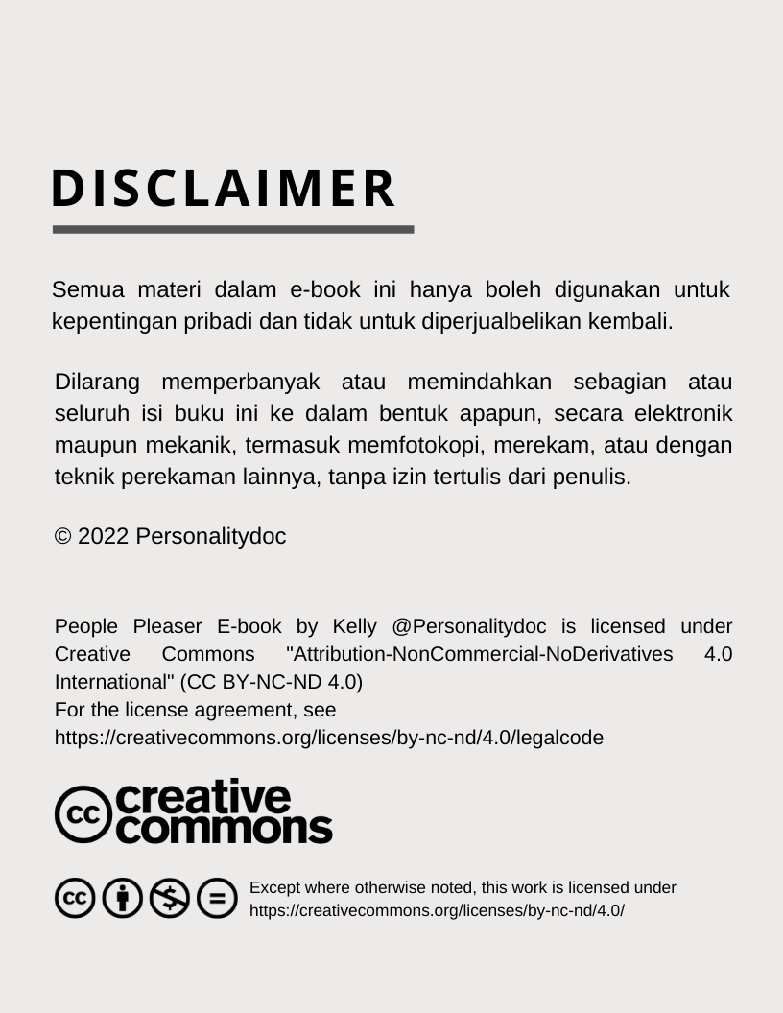 DISCLAIMER

Semua materi dalam e-book ini hanya boleh digunakan untuk kepentingan pribadi dan tidak untuk diperjualbelikan kembali.

Dilarang memperbanyak atau memindahkan sebagian atau seluruh isi buku ini ke dalam bentuk apapun, secara elektronik maupun mekanik, termasuk memfotokopi, merekam, atau dengan teknik perekaman lainnya, tanpa izin tertulis dari penulis.

© 2022 Personalitydoc

People Pleaser E-book by Kelly @Personalitydoc is licensed under Creative Commons "Attribution-NonCommercial-NoDerivatives 4.0 International" (CC BY-NC-ND 4.0)
For the license agreement, see
https://creativecommons.org/licenses/by-nc-nd/4.0/legalcode

cc creative commons

Except where otherwise noted, this work is licensed under
https://creativecommons.org/licenses/by-nc-nd/4.0/